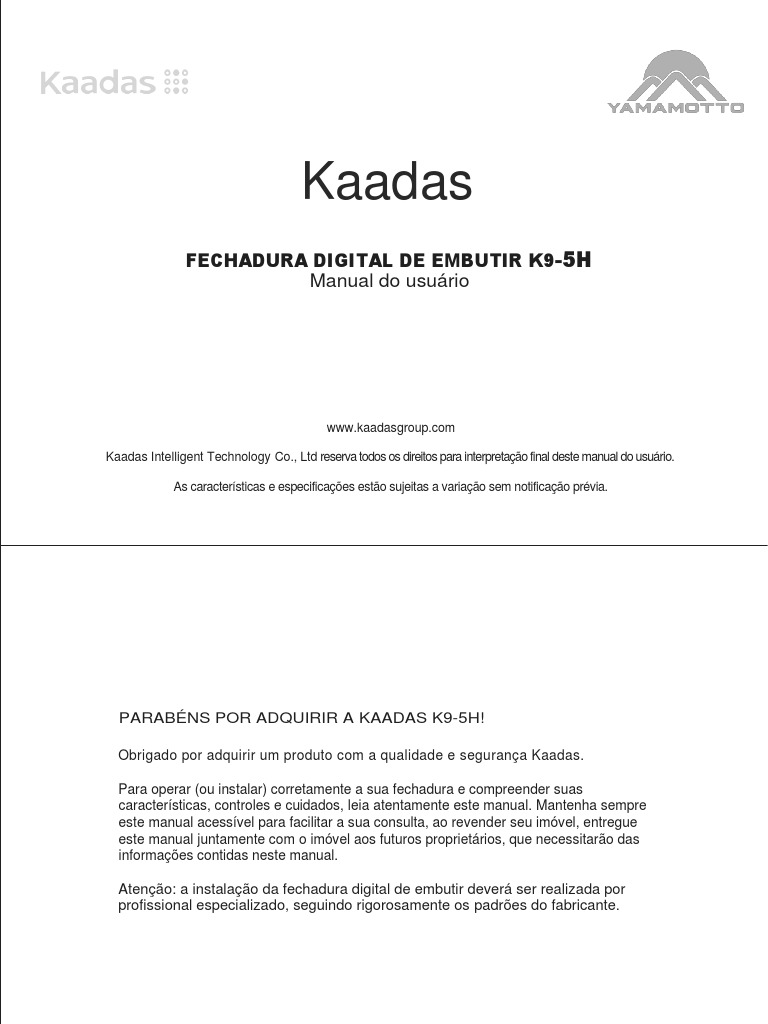 Kaadas

YAMAMOTTO

Kaadas

FECHADURA DIGITAL DE EMBUTIR K9-5H
Manual do usuário

www.kaadasgroup.com

Kaadas Intelligent Technology Co., Ltd reserva todos os direitos para interpretação final deste manual do usuário.

As características e especificações estão sujeitas a variação sem notificação prévia.

PARABÉNS POR ADQUIRIR A KAADAS K9-5H!

Obrigado por adquirir um produto com a qualidade e segurança Kaadas.

Para operar (ou instalar) corretamente a sua fechadura e compreender suas características, controles e cuidados, leia atentamente este manual. Mantenha sempre este manual acessível para facilitar a sua consulta, ao revender seu imóvel, entregue este manual juntamente com o imóvel aos futuros proprietários, que necessitarão das informações contidas neste manual.

Atenção: a instalação da fechadura digital de embutir deverá ser realizada por profissional especializado, seguindo rigorosamente os padrões do fabricante.